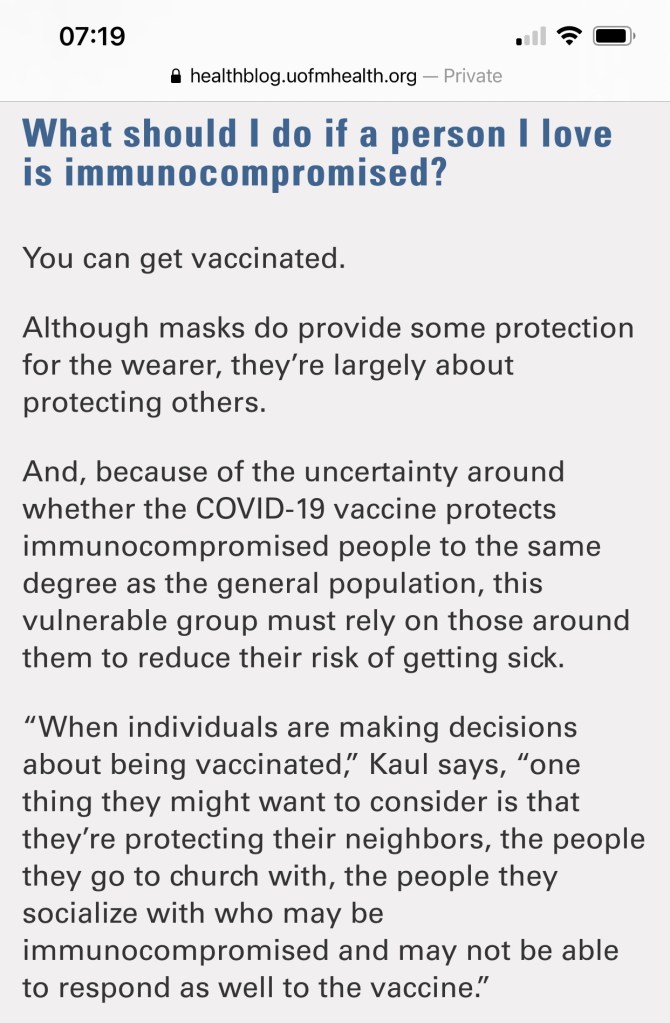 07:19

healthblog.uofmhealth.org — Private

What should I do if a person I love is immunocompromised?

You can get vaccinated.

Although masks do provide some protection for the wearer, they're largely about protecting others.

And, because of the uncertainty around whether the COVID-19 vaccine protects immunocompromised people to the same degree as the general population, this vulnerable group must rely on those around them to reduce their risk of getting sick.

"When individuals are making decisions about being vaccinated," Kaul says, "one thing they might want to consider is that they're protecting their neighbors, the people they go to church with, the people they socialize with who may be immunocompromised and may not be able to respond as well to the vaccine."